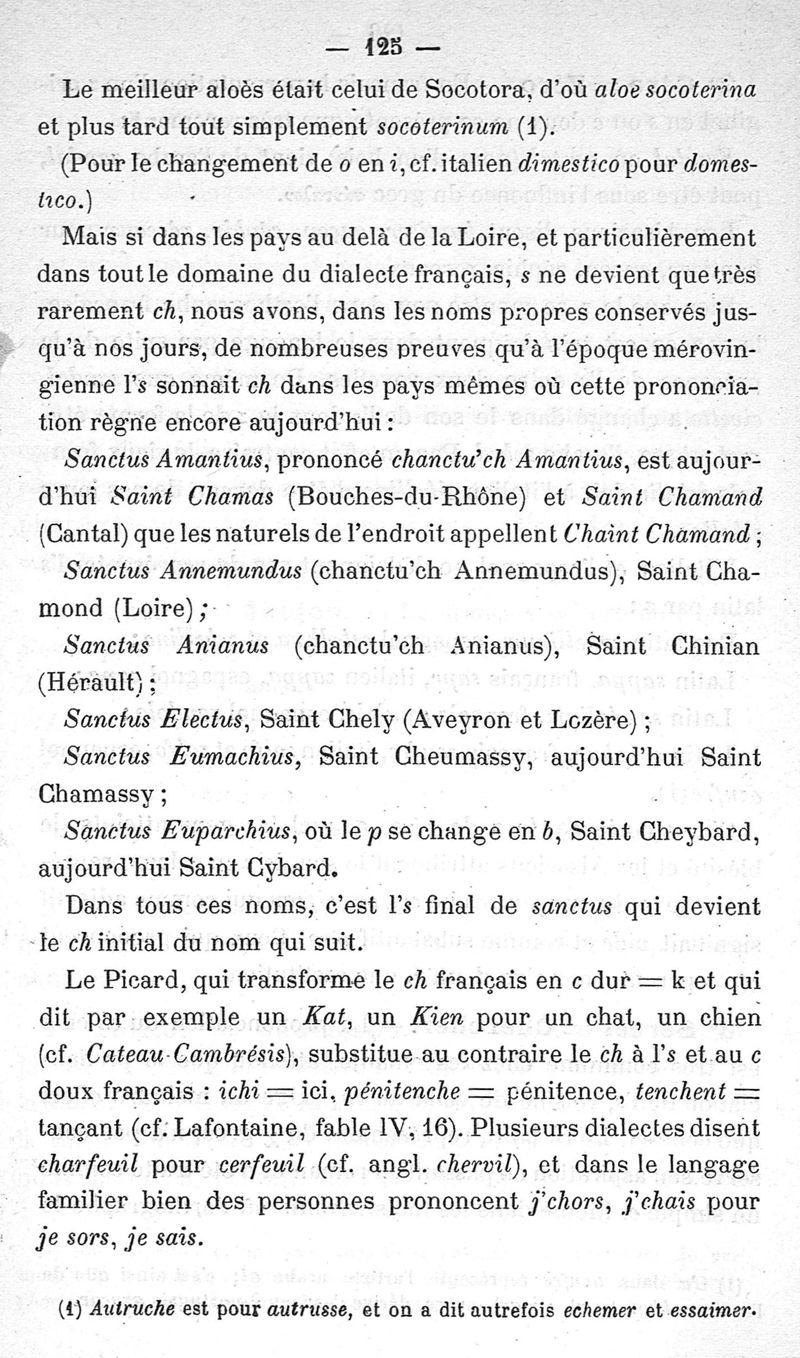 — 125 —

Le meilleur aloès était celui de Socotora, d'où aloe socoterina et plus tard tout simplement socoterinum (1).

(Pour le changement de o en i, cf. italien dimestico pour domestico.)

Mais si dans les pays au delà de la Loire, et particulièrement dans tout le domaine du dialecte français, s ne devient que très rarement ch, nous avons, dans les noms propres conservés jusqu'à nos jours, de nombreuses preuves qu'à l'époque mérovingienne l's sonnait ch dans les pays mêmes où cette prononciation règne encore aujourd'hui :

Sanctus Amantius, prononcé chanctu'ch Amantius, est aujourd'hui Saint Chamas (Bouches-du-Rhône) et Saint Chamand (Cantal) que les naturels de l'endroit appellent Chaint Chamand ;

Sanctus Annemundus (chanctu'ch Annemundus), Saint Chamond (Loire) ;

Sanctus Anianus (chanctu'ch Anianus), Saint Chinian (Hérault) ;

Sanctus Electus, Saint Chely (Aveyron et Lozère) ;

Sanctus Eumachius, Saint Cheumassy, aujourd'hui Saint Chamassy ;

Sanctus Euparchius, où le p se change en b, Saint Cheybard, aujourd'hui Saint Cybard.

Dans tous ces noms, c'est l's final de sanctus qui devient le ch initial du nom qui suit.

Le Picard, qui transforme le ch français en c dur = k et qui dit par exemple un Kat, un Kien pour un chat, un chien (cf. Cateau-Cambrésis), substitue au contraire le ch à l's et au c doux français : ichi = ici, pénitenche = pénitence, tenchent = tançant (cf. Lafontaine, fable IV, 16). Plusieurs dialectes disent charfeuil pour cerfeuil (cf. angl. chervil), et dans le langage familier bien des personnes prononcent j'chors, j'chais pour je sors, je sais.

(1) Autruche est pour autrusse, et on a dit autrefois echemer et essaimer.